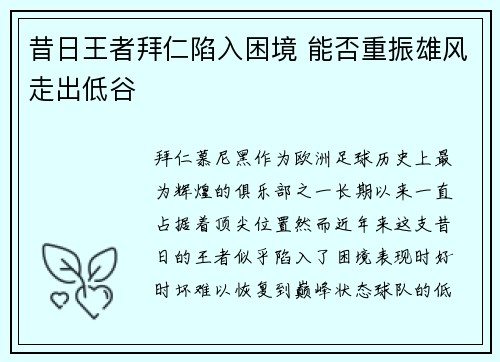 昔日王者拜仁陷入困境 能否重振雄风走出低谷

拜仁慕尼黑作为欧洲足球历史上最为辉煌的俱乐部之一长期以来一直占据着顶尖位置然而近年来这支昔日的王者似乎陷入了困境表现时好时坏难以恢复到巅峰状态球队的低